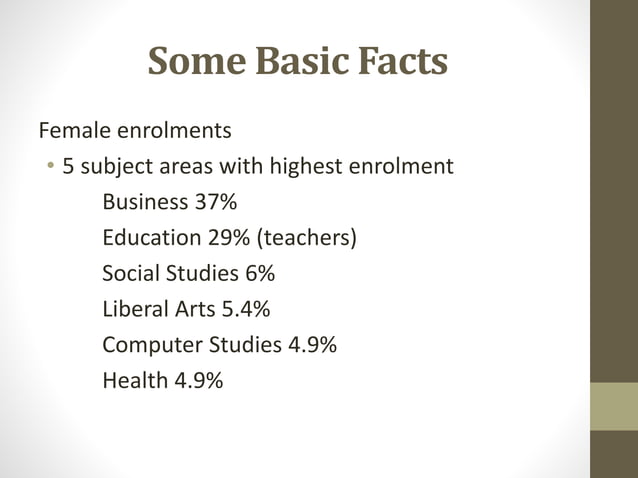 Some Basic Facts

Female enrolments

• 5 subject areas with highest enrolment

Business 37%

Education 29% (teachers)

Social Studies 6%

Liberal Arts 5.4%

Computer Studies 4.9%

Health 4.9%